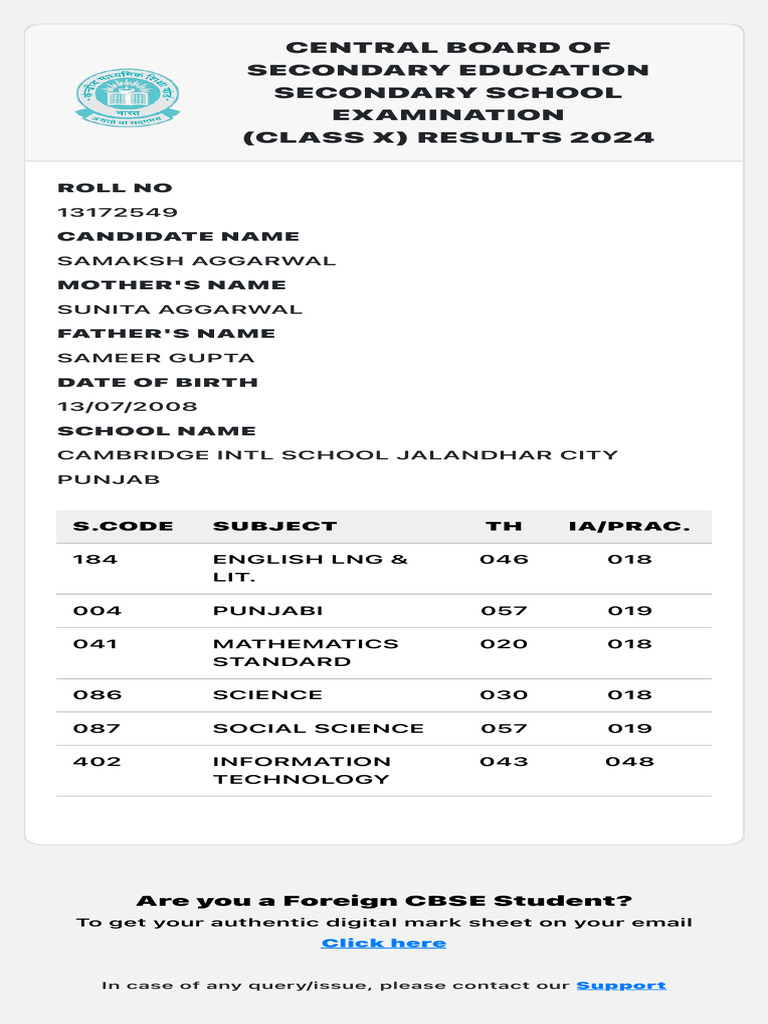 केन्द्रीय माध्यमिक शिक्षा बोर्ड
भारत
असतो मा सद्गमय

CENTRAL BOARD OF SECONDARY EDUCATION SECONDARY SCHOOL EXAMINATION (CLASS X) RESULTS 2024

ROLL NO
13172549
CANDIDATE NAME
SAMAKSH AGGARWAL
MOTHER'S NAME
SUNITA AGGARWAL
FATHER'S NAME
SAMEER GUPTA
DATE OF BIRTH
13/07/2008
SCHOOL NAME
CAMBRIDGE INTL SCHOOL JALANDHAR CITY PUNJAB

| S.CODE | SUBJECT | TH | IA/PRAC. |
|---|---|---|---|
| 184 | ENGLISH LNG & LIT. | 046 | 018 |
| 004 | PUNJABI | 057 | 019 |
| 041 | MATHEMATICS STANDARD | 020 | 018 |
| 086 | SCIENCE | 030 | 018 |
| 087 | SOCIAL SCIENCE | 057 | 019 |
| 402 | INFORMATION TECHNOLOGY | 043 | 048 |

Are you a Foreign CBSE Student?
To get your authentic digital mark sheet on your email
Click here

In case of any query/issue, please contact our Support